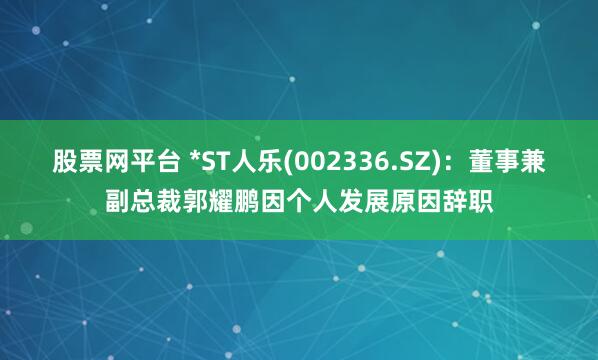 股票网平台 *ST人乐(002336.SZ)：董事兼副总裁郭耀鹏因个人发展原因辞职